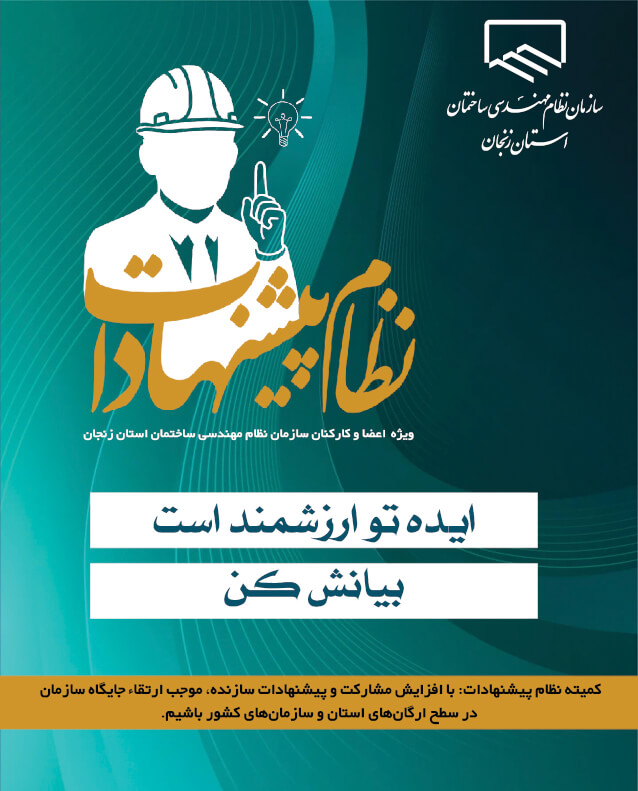 سازمان نظام مهندسی ساختمان
استان زنجان

نظام پیشنهادات

ویژه اعضا و کارکنان سازمان نظام مهندسی ساختمان استان زنجان

ایده تو ارزشمند است

بیانش کن

کمیته نظام پیشنهادات: با افزایش مشارکت و پیشنهادات سازنده، موجب ارتقاء جایگاه سازمان در سطح ارگان‌های استان و سازمان‌های کشور باشیم.